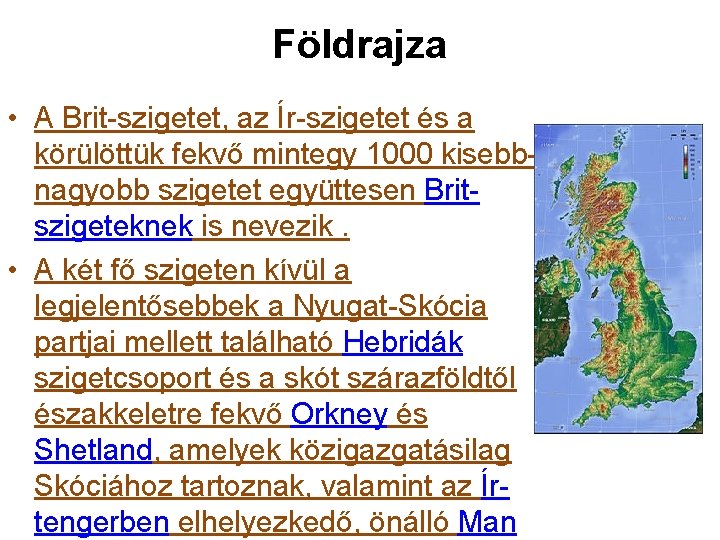 Földrajza

• A Brit-szigetet, az Ír-szigetet és a körülöttük fekvő mintegy 1000 kisebb-nagyobb szigetet együttesen Brit-szigeteknek is nevezik .

• A két fő szigeten kívül a legjelentősebbek a Nyugat-Skócia partjai mellett található Hebridák szigetcsoport és a skót szárazföldtől északkeletre fekvő Orkney és Shetland, amelyek közigazgatásilag Skóciához tartoznak, valamint az Ír-tengerben elhelyezkedő, önálló Man